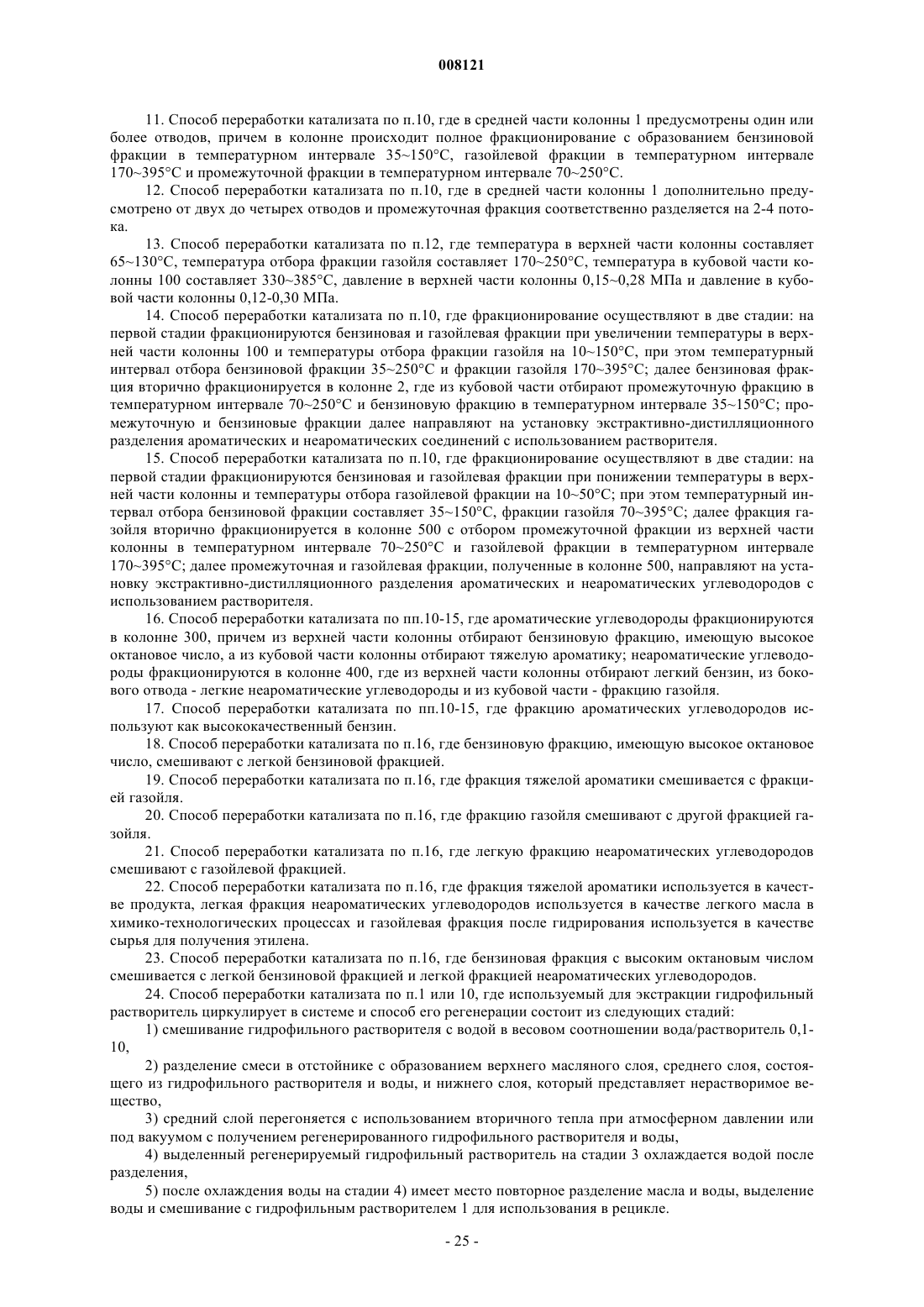 008121

11. Способ переработки катализата по п.10, где в средней части колонны 1 предусмотрены один или более отводов, причем в колонне происходит полное фракционирование с образованием бензиновой фракции в температурном интервале 35~150°C, газойлевой фракции в температурном интервале 170~395°C и промежуточной фракции в температурном интервале 70~250°C.

12. Способ переработки катализата по п.10, где в средней части колонны 1 дополнительно предусмотрено от двух до четырех отводов и промежуточная фракция соответственно разделяется на 2-4 потока.

13. Способ переработки катализата по п.12, где температура в верхней части колонны составляет 65~130°C, температура отбора фракции газойля составляет 170~250°C, температура в кубовой части колонны 100 составляет 330~385°C, давление в верхней части колонны 0,15~0,28 МПа и давление в кубовой части колонны 0,12-0,30 МПа.

14. Способ переработки катализата по п.10, где фракционирование осуществляют в две стадии: на первой стадии фракционируются бензиновая и газойлевая фракции при увеличении температуры в верхней части колонны 100 и температуры отбора фракции газойля на 10~150°C, при этом температурный интервал отбора бензиновой фракции 35~250°C и фракции газойля 170~395°C; далее бензиновая фракция вторично фракционируется в колонне 2, где из кубовой части отбирают промежуточную фракцию в температурном интервале 70~250°C и бензиновую фракцию в температурном интервале 35~150°C; промежуточную и бензиновые фракции далее направляют на установку экстрактивно-дистилляционного разделения ароматических и неароматических соединений с использованием растворителя.

15. Способ переработки катализата по п.10, где фракционирование осуществляют в две стадии: на первой стадии фракционируются бензиновая и газойлевая фракции при понижении температуры в верхней части колонны и температуры отбора газойлевой фракции на 10~50°C; при этом температурный интервал отбора бензиновой фракции составляет 35~150°C, фракции газойля 70~395°C; далее фракция газойля вторично фракционируется в колонне 500 с отбором промежуточной фракции из верхней части колонны в температурном интервале 70~250°C и газойлевой фракции в температурном интервале 170~395°C; далее промежуточная и газойлевая фракции, полученные в колонне 500, направляют на установку экстрактивно-дистилляционного разделения ароматических и неароматических углеводородов с использованием растворителя.

16. Способ переработки катализата по пп.10-15, где ароматические углеводороды фракционируются в колонне 300, причем из верхней части колонны отбирают бензиновую фракцию, имеющую высокое октановое число, а из кубовой части колонны отбирают тяжелую ароматику; неароматические углеводороды фракционируются в колонне 400, где из верхней части колонны отбирают легкий бензин, из бокового отвода - легкие неароматические углеводороды и из кубовой части - фракцию газойля.

17. Способ переработки катализата по пп.10-15, где фракцию ароматических углеводородов используют как высококачественный бензин.

18. Способ переработки катализата по п.16, где бензиновую фракцию, имеющую высокое октановое число, смешивают с легкой бензиновой фракцией.

19. Способ переработки катализата по п.16, где фракция тяжелой ароматики смешивается с фракцией газойля.

20. Способ переработки катализата по п.16, где фракцию газойля смешивают с другой фракцией газойля.

21. Способ переработки катализата по п.16, где легкую фракцию неароматических углеводородов смешивают с газойлевой фракцией.

22. Способ переработки катализата по п.16, где фракция тяжелой ароматики используется в качестве продукта, легкая фракция неароматических углеводородов используется в качестве легкого масла в химико-технологических процессах и газойлевая фракция после гидрирования используется в качестве сырья для получения этилена.

23. Способ переработки катализата по п.16, где бензиновая фракция с высоким октановым числом смешивается с легкой бензиновой фракцией и легкой фракцией неароматических углеводородов.

24. Способ переработки катализата по п.1 или 10, где используемый для экстракции гидрофильный растворитель циркулирует в системе и способ его регенерации состоит из следующих стадий:

1) смешивание гидрофильного растворителя с водой в весовом соотношении вода/растворитель 0,1-10,

2) разделение смеси в отстойнике с образованием верхнего масляного слоя, среднего слоя, состоящего из гидрофильного растворителя и воды, и нижнего слоя, который представляет нерастворимое вещество,

3) средний слой перегоняется с использованием вторичного тепла при атмосферном давлении или под вакуумом с получением регенерированного гидрофильного растворителя и воды,

4) выделенный регенерируемый гидрофильный растворитель на стадии 3 охлаждается водой после разделения,

5) после охлаждения воды на стадии 4) имеет место повторное разделение масла и воды, выделение воды и смешивание с гидрофильным растворителем 1 для использования в рецикле.

- 25 -